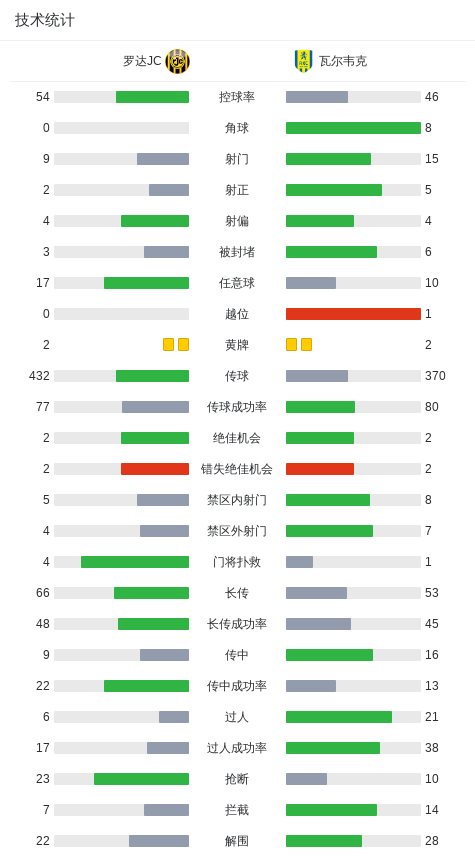 技术统计

| 罗达JC | | 瓦尔韦克 |
|---|---|---|
| 54 | 控球率 | 46 |
| 0 | 角球 | 8 |
| 9 | 射门 | 15 |
| 2 | 射正 | 5 |
| 4 | 射偏 | 4 |
| 3 | 被封堵 | 6 |
| 17 | 任意球 | 10 |
| 0 | 越位 | 1 |
| 2 | 黄牌 | 2 |
| 432 | 传球 | 370 |
| 77 | 传球成功率 | 80 |
| 2 | 绝佳机会 | 2 |
| 2 | 错失绝佳机会 | 2 |
| 5 | 禁区内射门 | 8 |
| 4 | 禁区外射门 | 7 |
| 4 | 门将扑救 | 1 |
| 66 | 长传 | 53 |
| 48 | 长传成功率 | 45 |
| 9 | 传中 | 16 |
| 22 | 传中成功率 | 13 |
| 6 | 过人 | 21 |
| 17 | 过人成功率 | 38 |
| 23 | 抢断 | 10 |
| 7 | 拦截 | 14 |
| 22 | 解围 | 28 |